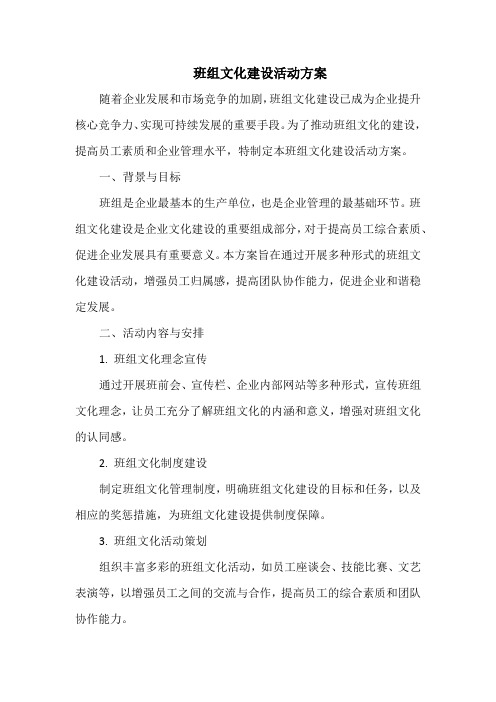 班组文化建设活动方案

随着企业发展和市场竞争的加剧，班组文化建设已成为企业提升核心竞争力、实现可持续发展的重要手段。为了推动班组文化的建设，提高员工素质和企业管理水平，特制定本班组文化建设活动方案。

一、背景与目标

班组是企业最基本的生产单位，也是企业管理的最基础环节。班组文化建设是企业文化建设的重要组成部分，对于提高员工综合素质、促进企业发展具有重要意义。本方案旨在通过开展多种形式的班组文化建设活动，增强员工归属感，提高团队协作能力，促进企业和谐稳定发展。

二、活动内容与安排

1. 班组文化理念宣传

通过开展班前会、宣传栏、企业内部网站等多种形式，宣传班组文化理念，让员工充分了解班组文化的内涵和意义，增强对班组文化的认同感。

2. 班组文化制度建设

制定班组文化管理制度，明确班组文化建设的目标和任务，以及相应的奖惩措施，为班组文化建设提供制度保障。

3. 班组文化活动策划

组织丰富多彩的班组文化活动，如员工座谈会、技能比赛、文艺表演等，以增强员工之间的交流与合作，提高员工的综合素质和团队协作能力。